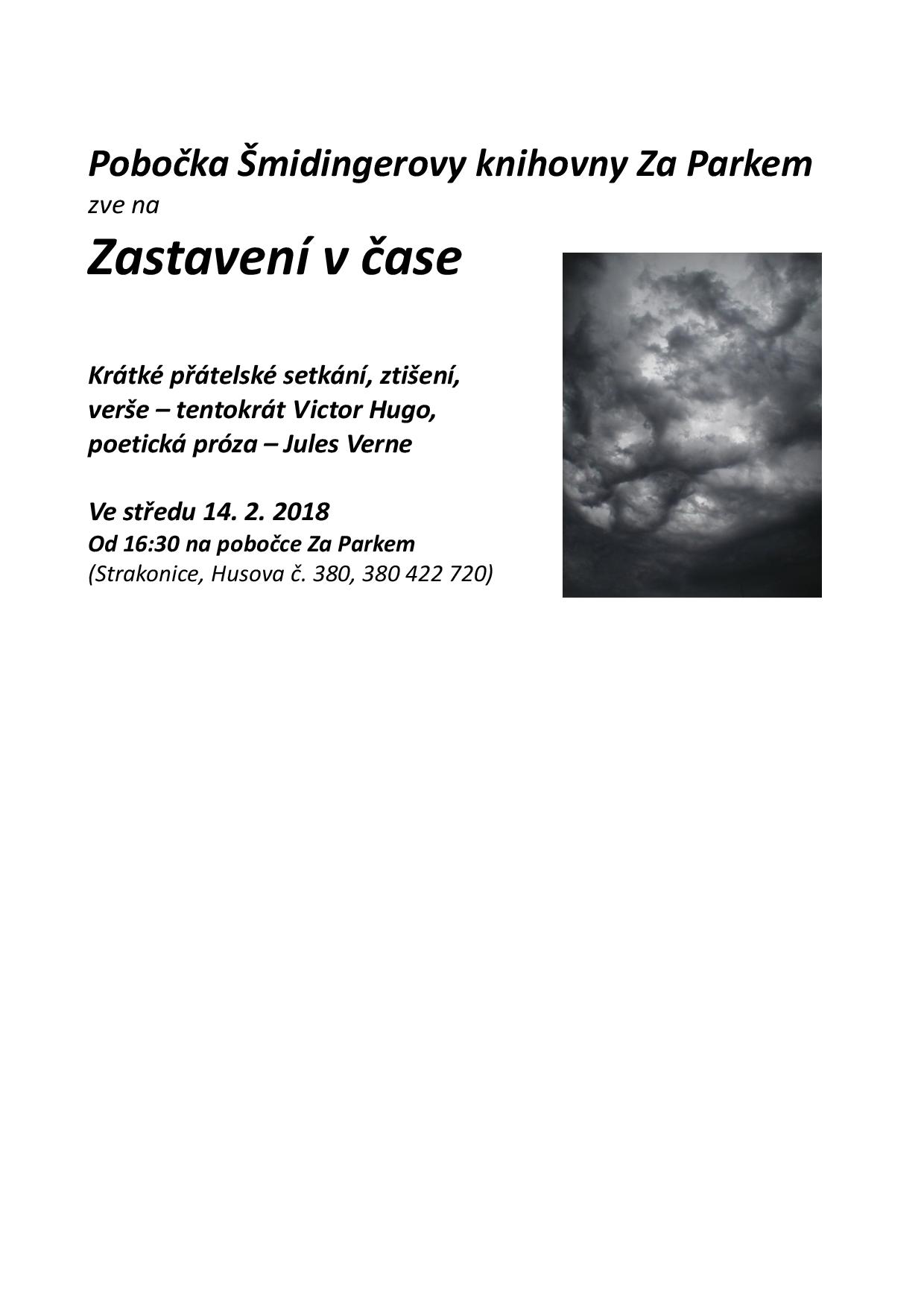 Pobočka Šmidingerovy knihovny Za Parkem

zve na

Zastavení v čase

Krátké přátelské setkání, ztišení, verše – tentokrát Victor Hugo, poetická próza – Jules Verne

Ve středu 14. 2. 2018
Od 16:30 na pobočce Za Parkem
(Strakonice, Husova č. 380, 380 422 720)